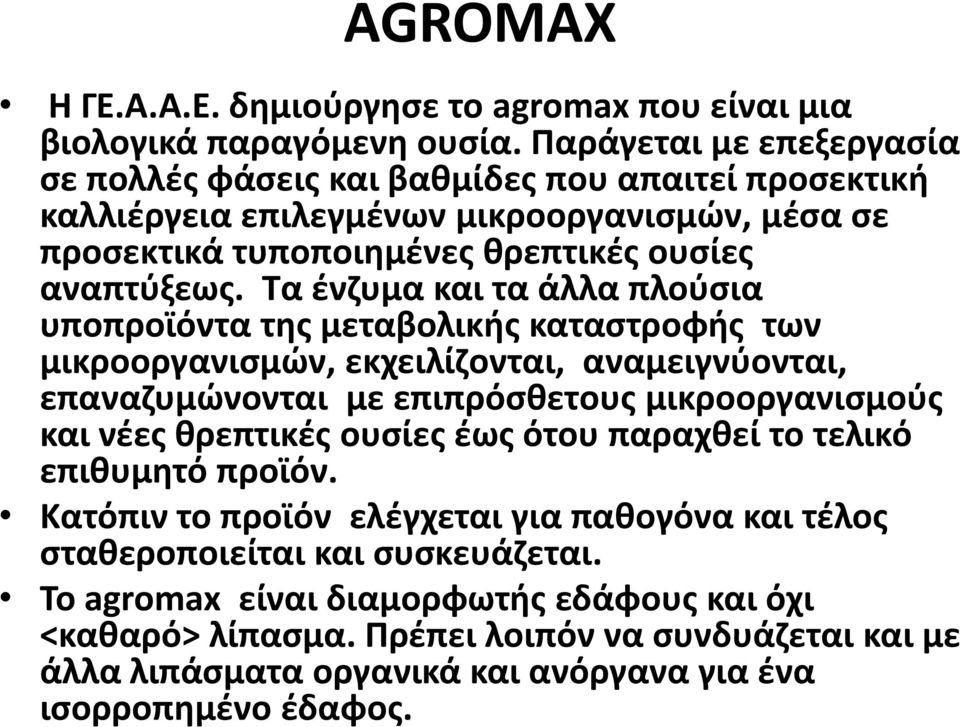 AGROMAX

• Η ΓΕ.Α.Α.Ε. δημιούργησε το agromax που είναι μια βιολογικά παραγόμενη ουσία. Παράγεται με επεξεργασία σε πολλές φάσεις και βαθμίδες που απαιτεί προσεκτική καλλιέργεια επιλεγμένων μικροοργανισμών, μέσα σε προσεκτικά τυποποιημένες θρεπτικές ουσίες αναπτύξεως. Τα ένζυμα και τα άλλα πλούσια υποπροϊόντα της μεταβολικής καταστροφής των μικροοργανισμών, εκχειλίζονται, αναμειγνύονται, επαναζυμώνονται με επιπρόσθετους μικροοργανισμούς και νέες θρεπτικές ουσίες έως ότου παραχθεί το τελικό επιθυμητό προϊόν.

• Κατόπιν το προϊόν ελέγχεται για παθογόνα και τέλος σταθεροποιείται και συσκευάζεται.

• Το agromax είναι διαμορφωτής εδάφους και όχι <καθαρό> λίπασμα. Πρέπει λοιπόν να συνδυάζεται και με άλλα λιπάσματα οργανικά και ανόργανα για ένα ισορροπημένο έδαφος.